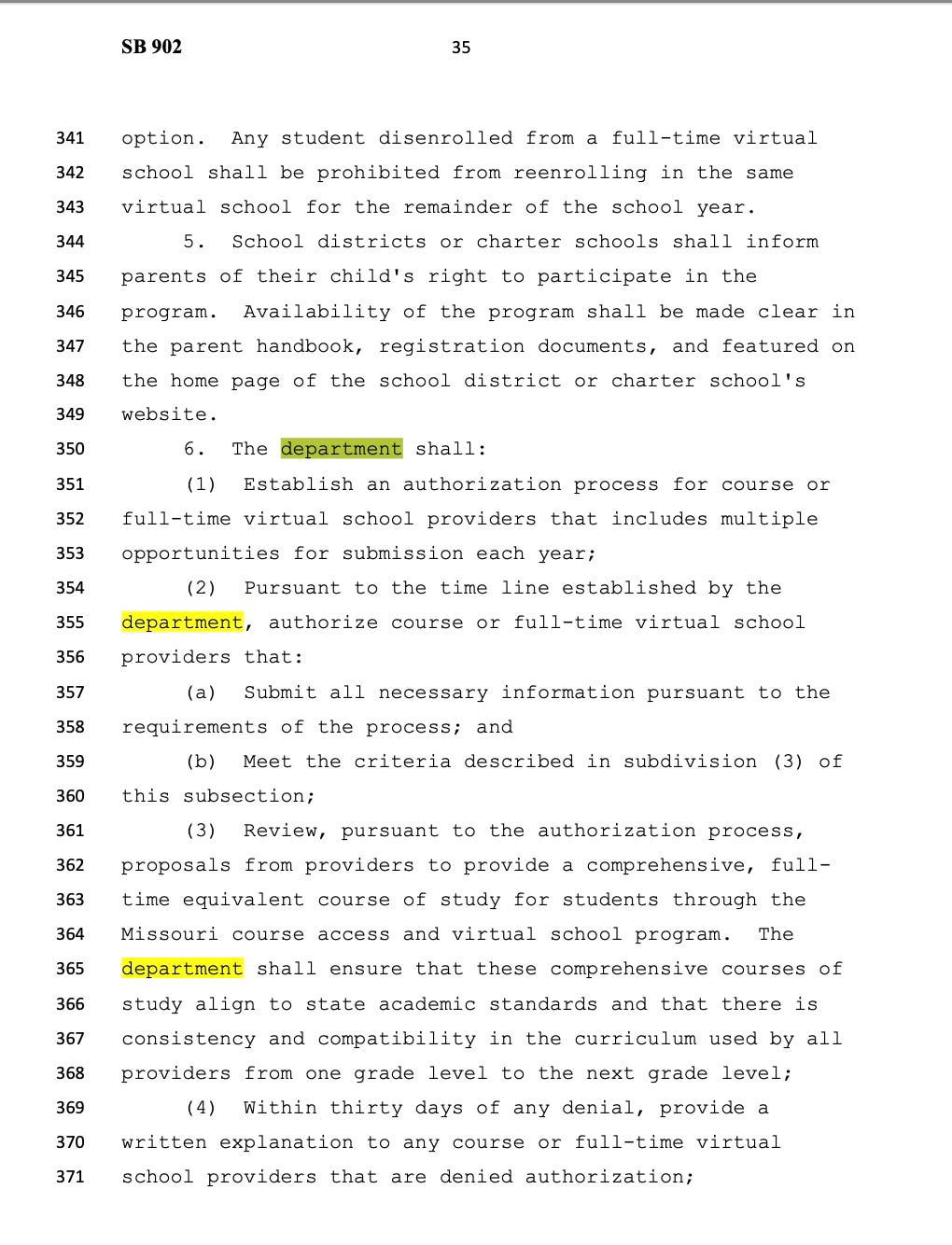 SB 902 35

341 option. Any student disenrolled from a full-time virtual
342 school shall be prohibited from reenrolling in the same
343 virtual school for the remainder of the school year.
344 5. School districts or charter schools shall inform
345 parents of their child's right to participate in the
346 program. Availability of the program shall be made clear in
347 the parent handbook, registration documents, and featured on
348 the home page of the school district or charter school's
349 website.
350 6. The department shall:
351 (1) Establish an authorization process for course or
352 full-time virtual school providers that includes multiple
353 opportunities for submission each year;
354 (2) Pursuant to the time line established by the
355 department, authorize course or full-time virtual school
356 providers that:
357 (a) Submit all necessary information pursuant to the
358 requirements of the process; and
359 (b) Meet the criteria described in subdivision (3) of
360 this subsection;
361 (3) Review, pursuant to the authorization process,
362 proposals from providers to provide a comprehensive, full-
363 time equivalent course of study for students through the
364 Missouri course access and virtual school program. The
365 department shall ensure that these comprehensive courses of
366 study align to state academic standards and that there is
367 consistency and compatibility in the curriculum used by all
368 providers from one grade level to the next grade level;
369 (4) Within thirty days of any denial, provide a
370 written explanation to any course or full-time virtual
371 school providers that are denied authorization;